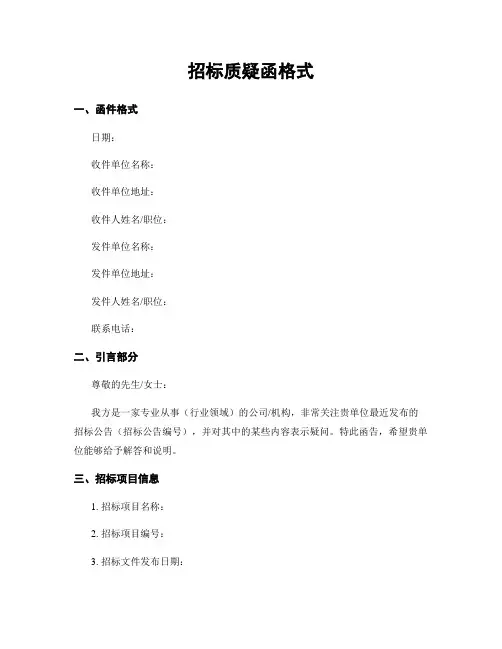 招标质疑函格式

一、函件格式

日期：

收件单位名称：

收件单位地址：

收件人姓名/职位：

发件单位名称：

发件单位地址：

发件人姓名/职位：

联系电话：

二、引言部分

尊敬的先生/女士：

我方是一家专业从事（行业领域）的公司/机构，非常关注贵单位最近发布的招标公告（招标公告编号），并对其中的某些内容表示疑问。特此函告，希望贵单位能够给予解答和说明。

三、招标项目信息

1. 招标项目名称：

2. 招标项目编号：

3. 招标文件发布日期：